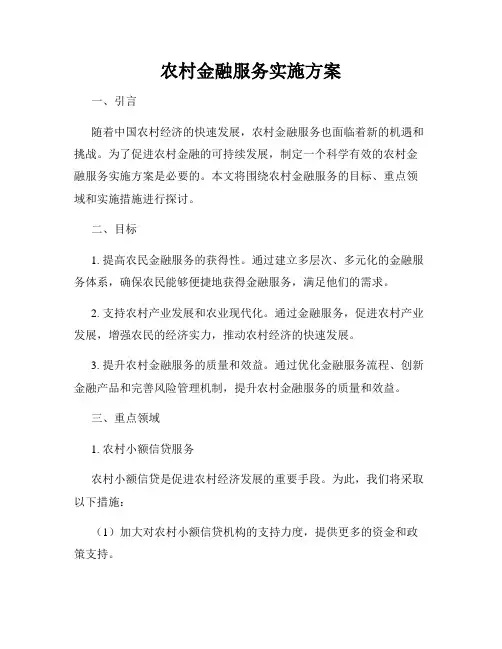 农村金融服务实施方案

一、引言

随着中国农村经济的快速发展，农村金融服务也面临着新的机遇和挑战。为了促进农村金融的可持续发展，制定一个科学有效的农村金融服务实施方案是必要的。本文将围绕农村金融服务的目标、重点领域和实施措施进行探讨。

二、目标

1. 提高农民金融服务的获得性。通过建立多层次、多元化的金融服务体系，确保农民能够便捷地获得金融服务，满足他们的需求。

2. 支持农村产业发展和农业现代化。通过金融服务，促进农村产业发展，增强农民的经济实力，推动农村经济的快速发展。

3. 提升农村金融服务的质量和效益。通过优化金融服务流程、创新金融产品和完善风险管理机制，提升农村金融服务的质量和效益。

三、重点领域

1. 农村小额信贷服务

农村小额信贷是促进农村经济发展的重要手段。为此，我们将采取以下措施：

（1）加大对农村小额信贷机构的支持力度，提供更多的资金和政策支持。